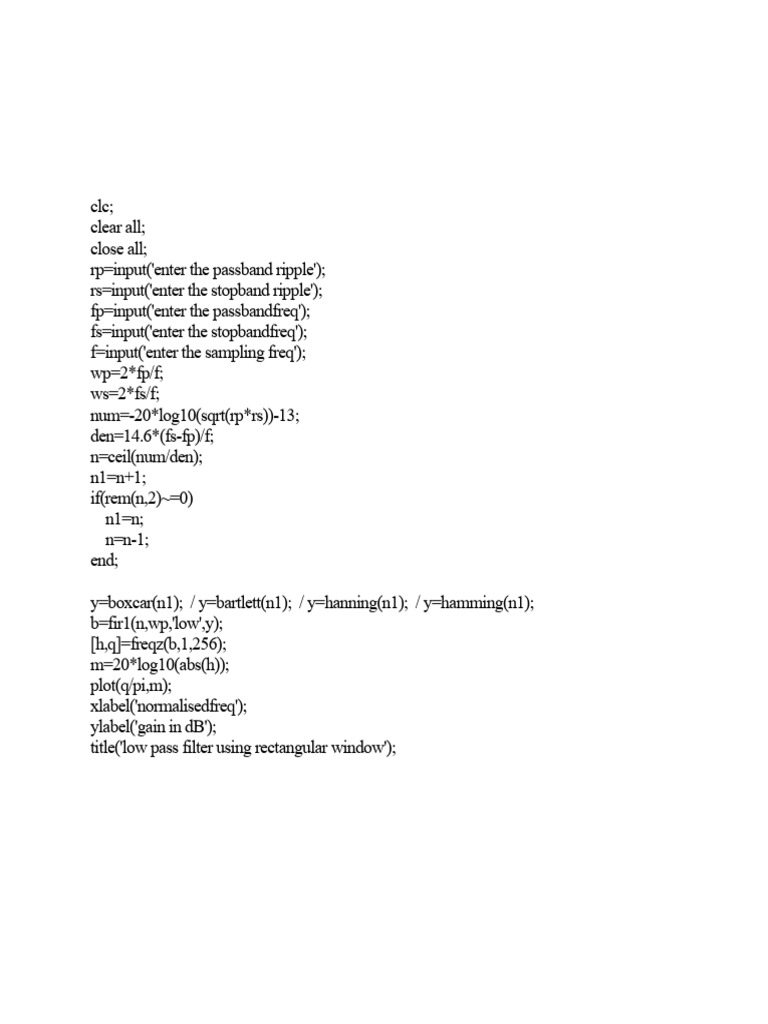 clc;
clear all;
close all;
rp=input('enter the passband ripple');
rs=input('enter the stopband ripple');
fp=input('enter the passbandfreq');
fs=input('enter the stopbandfreq');
f=input('enter the sampling freq');
wp=2*fp/f;
ws=2*fs/f;
num=-20*log10(sqrt(rp*rs))-13;
den=14.6*(fs-fp)/f;
n=ceil(num/den);
n1=n+1;
if(rem(n,2)~=0)
n1=n;
n=n-1;
end;

y=boxcar(n1); / y=bartlett(n1); / y=hanning(n1); / y=hamming(n1);
b=fir1(n,wp,'low',y);
[h,q]=freqz(b,1,256);
m=20*log10(abs(h));
plot(q/pi,m);
xlabel('normalisedfreq');
ylabel('gain in dB');
title('low pass filter using rectangular window');